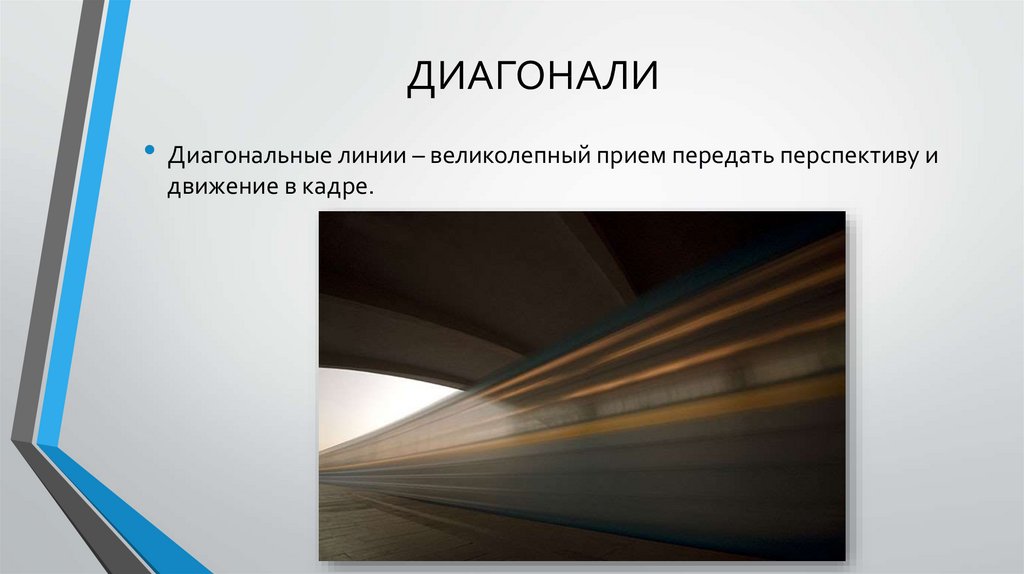 ДИАГОНАЛИ

• Диагональные линии – великолепный прием передать перспективу и движение в кадре.